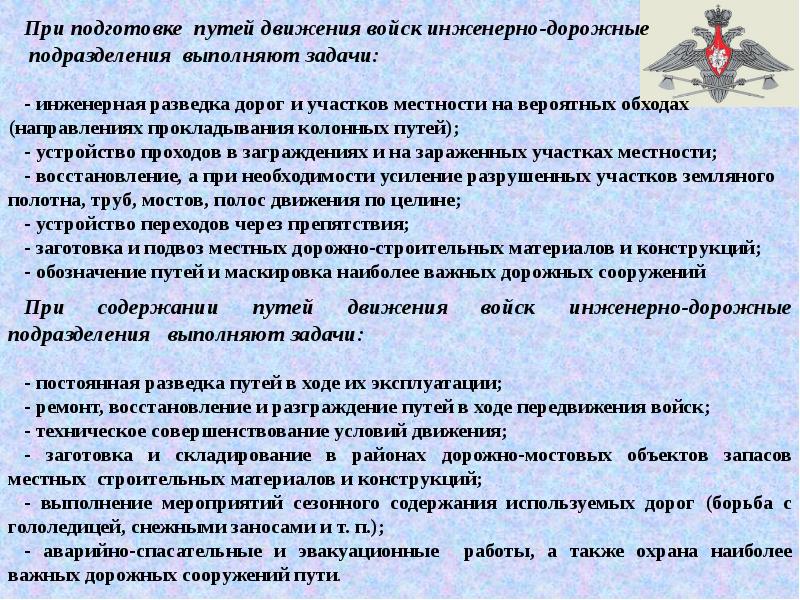 При подготовке путей движения войск инженерно-дорожные подразделения выполняют задачи:

- инженерная разведка дорог и участков местности на вероятных обходах (направлениях прокладывания колонных путей);
- устройство проходов в заграждениях и на зараженных участках местности;
- восстановление, а при необходимости усиление разрушенных участков земляного полотна, труб, мостов, полос движения по целине;
- устройство переходов через препятствия;
- заготовка и подвоз местных дорожно-строительных материалов и конструкций;
- обозначение путей и маскировка наиболее важных дорожных сооружений

При содержании путей движения войск инженерно-дорожные подразделения выполняют задачи:

- постоянная разведка путей в ходе их эксплуатации;
- ремонт, восстановление и разграждение путей в ходе передвижения войск;
- техническое совершенствование условий движения;
- заготовка и складирование в районах дорожно-мостовых объектов запасов местных строительных материалов и конструкций;
- выполнение мероприятий сезонного содержания используемых дорог (борьба с гололедицей, снежными заносами и т. п.);
- аварийно-спасательные и эвакуационные работы, а также охрана наиболее важных дорожных сооружений пути.